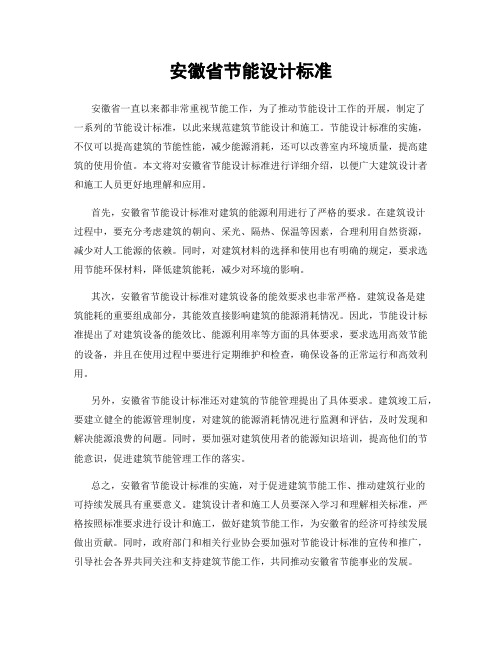 安徽省节能设计标准

安徽省一直以来都非常重视节能工作，为了推动节能设计工作的开展，制定了一系列的节能设计标准，以此来规范建筑节能设计和施工。节能设计标准的实施，不仅可以提高建筑的节能性能，减少能源消耗，还可以改善室内环境质量，提高建筑的使用价值。本文将对安徽省节能设计标准进行详细介绍，以便广大建筑设计者和施工人员更好地理解和应用。

首先，安徽省节能设计标准对建筑的能源利用进行了严格的要求。在建筑设计过程中，要充分考虑建筑的朝向、采光、隔热、保温等因素，合理利用自然资源，减少对人工能源的依赖。同时，对建筑材料的选择和使用也有明确的规定，要求选用节能环保材料，降低建筑能耗，减少对环境的影响。

其次，安徽省节能设计标准对建筑设备的能效要求也非常严格。建筑设备是建筑能耗的重要组成部分，其能效直接影响建筑的能源消耗情况。因此，节能设计标准提出了对建筑设备的能效比、能源利用率等方面的具体要求，要求选用高效节能的设备，并且在使用过程中要进行定期维护和检查，确保设备的正常运行和高效利用。

另外，安徽省节能设计标准还对建筑的节能管理提出了具体要求。建筑竣工后，要建立健全的能源管理制度，对建筑的能源消耗情况进行监测和评估，及时发现和解决能源浪费的问题。同时，要加强对建筑使用者的能源知识培训，提高他们的节能意识，促进建筑节能管理工作的落实。

总之，安徽省节能设计标准的实施，对于促进建筑节能工作、推动建筑行业的可持续发展具有重要意义。建筑设计者和施工人员要深入学习和理解相关标准，严格按照标准要求进行设计和施工，做好建筑节能工作，为安徽省的经济可持续发展做出贡献。同时，政府部门和相关行业协会要加强对节能设计标准的宣传和推广，引导社会各界共同关注和支持建筑节能工作，共同推动安徽省节能事业的发展。